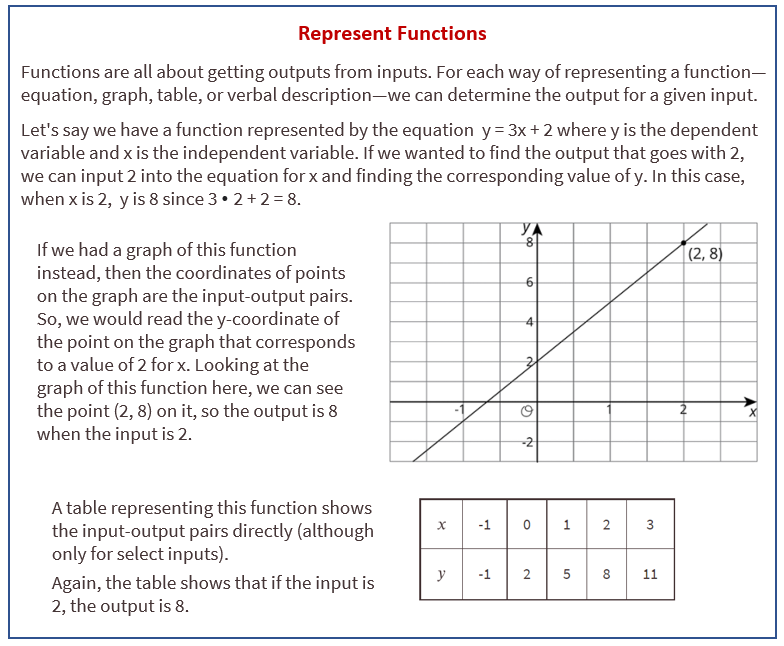 Represent Functions

Functions are all about getting outputs from inputs. For each way of representing a function—equation, graph, table, or verbal description—we can determine the output for a given input.

Let's say we have a function represented by the equation $y = 3x + 2$ where y is the dependent variable and x is the independent variable. If we wanted to find the output that goes with 2, we can input 2 into the equation for x and finding the corresponding value of y. In this case, when x is 2, y is 8 since $3 \cdot 2 + 2 = 8$.

If we had a graph of this function instead, then the coordinates of points on the graph are the input-output pairs. So, we would read the y-coordinate of the point on the graph that corresponds to a value of 2 for x. Looking at the graph of this function here, we can see the point (2, 8) on it, so the output is 8 when the input is 2.

y
8
6
4
2
-2
-1
O
1
2
x
(2, 8)

A table representing this function shows the input-output pairs directly (although only for select inputs).

Again, the table shows that if the input is 2, the output is 8.

| $x$ | -1 | 0 | 1 | 2 | 3 |
|---|---|---|---|---|---|
| $y$ | -1 | 2 | 5 | 8 | 11 |